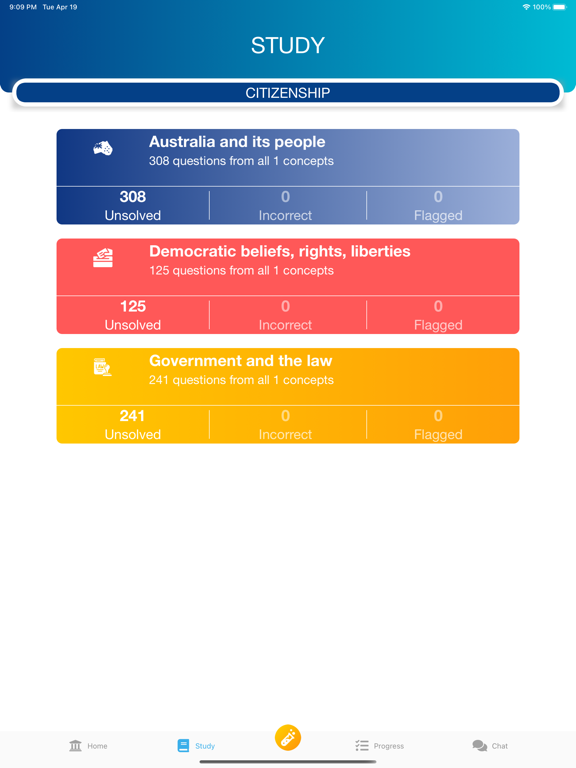 9:09 PM Tue Apr 19

100%

STUDY

CITIZENSHIP

Australia and its people
308 questions from all 1 concepts

308
Unsolved

0
Incorrect

0
Flagged

Democratic beliefs, rights, liberties
125 questions from all 1 concepts

125
Unsolved

0
Incorrect

0
Flagged

Government and the law
241 questions from all 1 concepts

241
Unsolved

0
Incorrect

0
Flagged

Home

Study

Progress

Chat